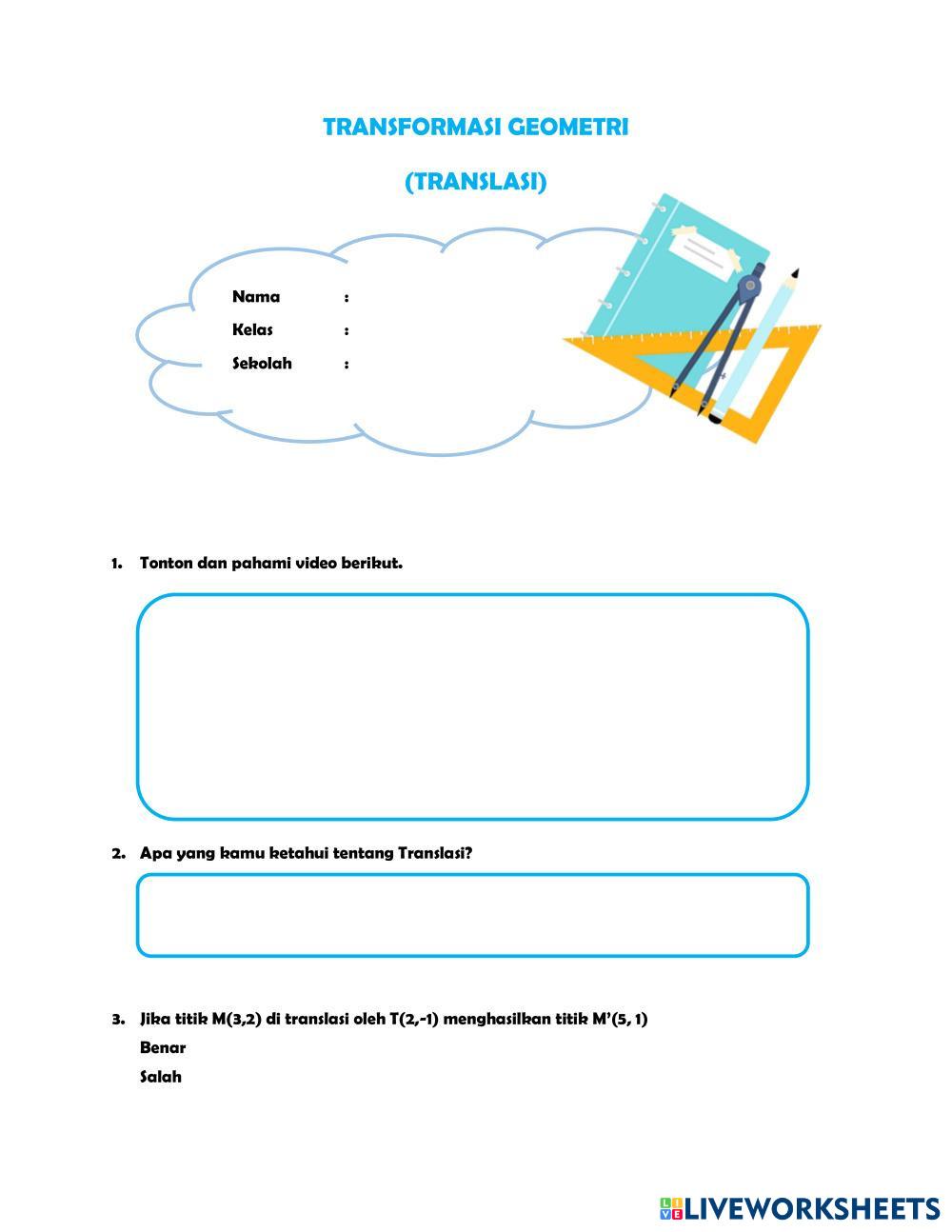 TRANSFORMASI GEOMETRI

(TRANSLASI)

Nama :
Kelas :
Sekolah :

1. Tonton dan pahami video berikut.

2. Apa yang kamu ketahui tentang Translasi?

3. Jika titik M(3,2) di translasi oleh T(2,-1) menghasilkan titik M'(5, 1)
Benar
Salah

LIVEWORKSHEETS